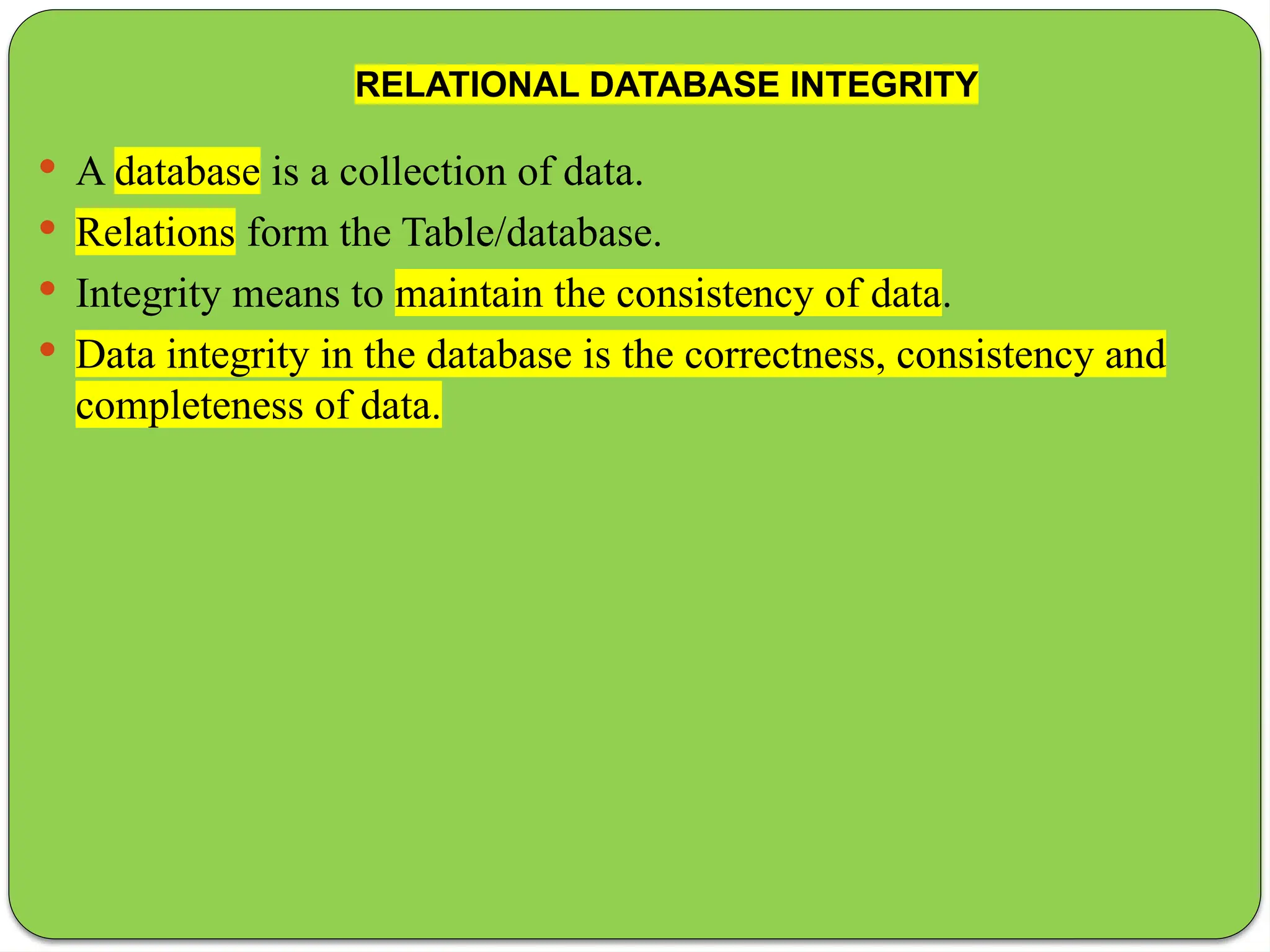 RELATIONAL DATABASE INTEGRITY

• A database is a collection of data.
• Relations form the Table/database.
• Integrity means to maintain the consistency of data.
• Data integrity in the database is the correctness, consistency and completeness of data.